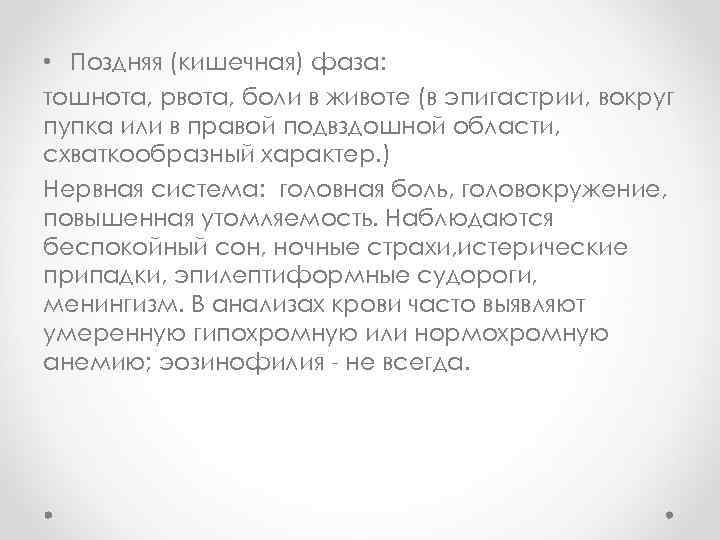 • Поздняя (кишечная) фаза:

тошнота, рвота, боли в животе (в эпигастрии, вокруг пупка или в правой подвздошной области, схваткообразный характер.)

Нервная система: головная боль, головокружение, повышенная утомляемость. Наблюдаются беспокойный сон, ночные страхи,истерические припадки, эпилептиформные судороги, менингизм. В анализах крови часто выявляют умеренную гипохромную или нормохромную анемию; эозинофилия - не всегда.